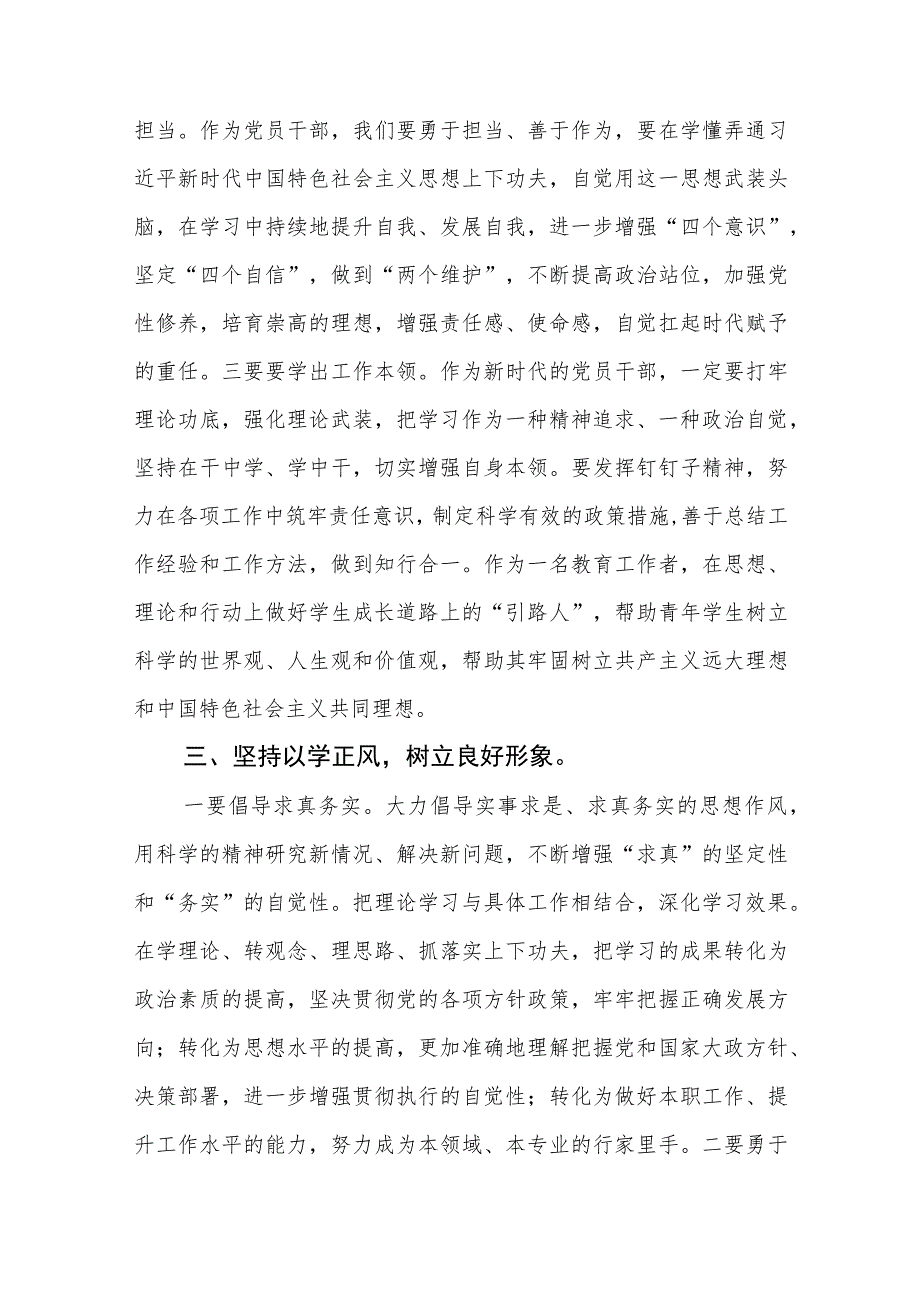 担当。作为党员干部，我们要勇于担当、善于作为，要在学懂弄通习近平新时代中国特色社会主义思想上下功夫，自觉用这一思想武装头脑，在学习中持续地提升自我、发展自我，进一步增强“四个意识”，坚定“四个自信”，做到“两个维护”，不断提高政治站位，加强党性修养，培育崇高的理想，增强责任感、使命感，自觉扛起时代赋予的重任。三要要学出工作本领。作为新时代的党员干部，一定要打牢理论功底，强化理论武装，把学习作为一种精神追求、一种政治自觉，坚持在干中学、学中干，切实增强自身本领。要发挥钉钉子精神，努力在各项工作中筑牢责任意识，制定科学有效的政策措施，善于总结工作经验和工作方法，做到知行合一。作为一名教育工作者，在思想、理论和行动上做好学生成长道路上的“引路人”，帮助青年学生树立科学的世界观、人生观和价值观，帮助其牢固树立共产主义远大理想和中国特色社会主义共同理想。

三、坚持以学正风，树立良好形象。

一要倡导求真务实。大力倡导实事求是、求真务实的思想作风，用科学的精神研究新情况、解决新问题，不断增强“求真”的坚定性和“务实”的自觉性。把理论学习与具体工作相结合，深化学习效果。在学理论、转观念、理思路、抓落实上下功夫，把学习的成果转化为政治素质的提高，坚决贯彻党的各项方针政策，牢牢把握正确发展方向；转化为思想水平的提高，更加准确地理解把握党和国家大政方针、决策部署，进一步增强贯彻执行的自觉性；转化为做好本职工作、提升工作水平的能力，努力成为本领域、本专业的行家里手。二要勇于